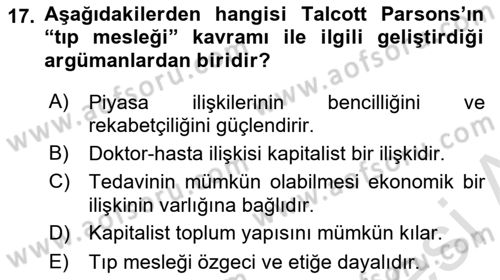 17. Aşağıdakilerden hangisi Talcott Parsons'ın "tıp mesleği" kavramı ile ilgili geliştirdiği argümanlardan biridir?

A) Piyasa ilişkilerinin bencilliğini ve rekabetçiliğini güçlendirir.
B) Doktor-hasta ilişkisi kapitalist bir ilişkidir.
C) Tedavinin mümkün olabilmesi ekonomik bir ilişkinin varlığına bağlıdır.
D) Kapitalist toplum yapısını mümkün kılar.
E) Tıp mesleği özgeci ve etiğe dayalıdır.

www.aofsoru.com
www.aofsoru.com
www.aofsoru.com
www.aofsoru.com